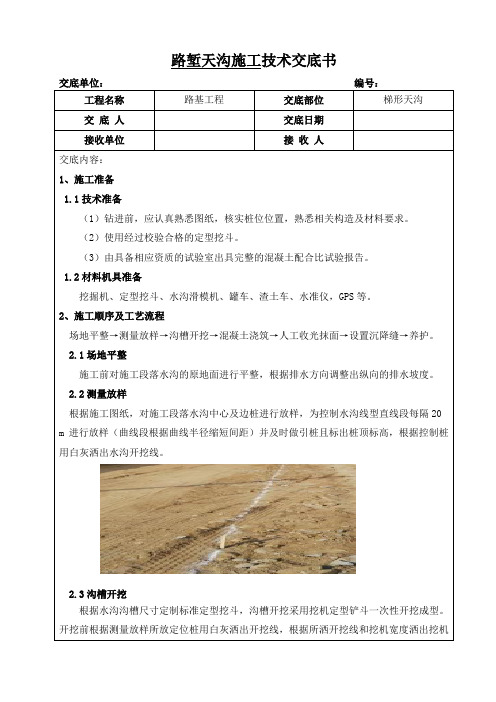 路堑天沟施工技术交底书

交底单位：　　　　　　　　　　　　　　　　　　　　　　　编号：

| 工程名称 | 路基工程 | 交底部位 | 梯形天沟 |
|---|---|---|---|
| 交 底 人 | | 交底日期 | |
| 接收单位 | | 接 收 人 | |

交底内容：

1、施工准备

1.1 技术准备

（1）钻进前，应认真熟悉图纸，核实桩位位置，熟悉相关构造及材料要求。

（2）使用经过校验合格的定型挖斗。

（3）由具备相应资质的试验室出具完整的混凝土配合比试验报告。

1.2 材料机具准备

挖掘机、定型挖斗、水沟滑模机、罐车、渣土车、水准仪，GPS 等。

2、施工顺序及工艺流程

场地平整→测量放样→沟槽开挖→混凝土浇筑→人工收光抹面→设置沉降缝→养护。

2.1 场地平整

施工前对施工段落水沟的原地面进行平整，根据排水方向调整出纵向的排水坡度。

2.2 测量放样

根据施工图纸，对施工段落水沟中心及边桩进行放样，为控制水沟线型直线段每隔 20 m 进行放样（曲线段根据曲线半径缩短间距）并及时做引桩且标出桩顶标高，根据控制桩用白灰洒出水沟开挖线。

2.3 沟槽开挖

根据水沟沟槽尺寸定制标准定型挖斗，沟槽开挖采用挖机定型铲斗一次性开挖成型。开挖前根据测量放样所放定位桩用白灰洒出开挖线，根据所洒开挖线和挖机宽度洒出挖机